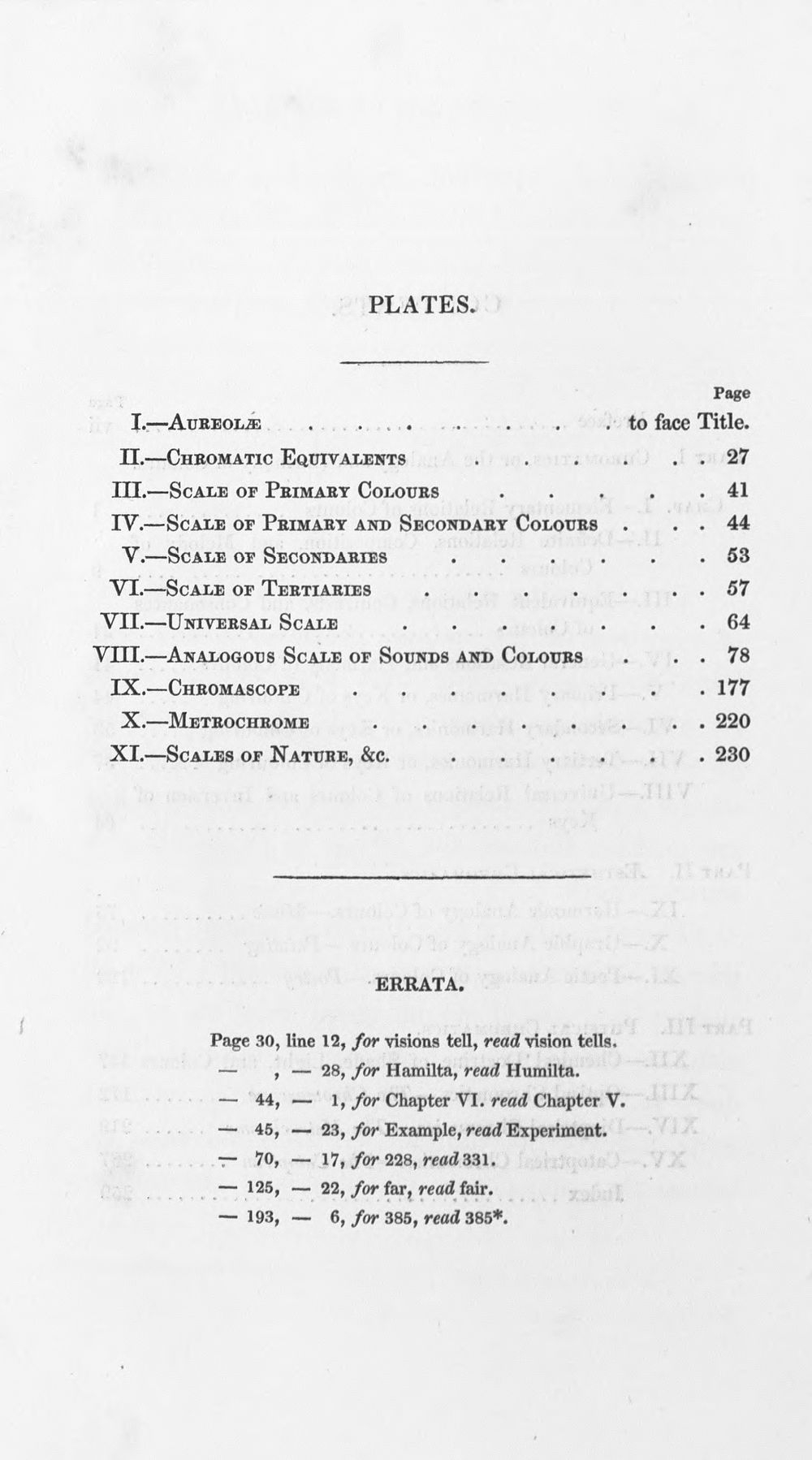 PLATES.

Page

I.—Aureolæ to face Title.

II.—Chromatic Equivalents 27

III.—Scale of Primary Colours 41

IV.—Scale of Primary and Secondary Colours 44

V.—Scale of Secondaries 53

VI.—Scale of Tertiaries 57

VII.—Universal Scale 64

VIII.—Analogous Scale of Sounds and Colours 78

IX.—Chromascope 177

X.—Metrochrome 220

XI.—Scales of Nature, &c. 230

ERRATA.

Page 30, line 12, for visions tell, read vision tells.
— , — 28, for Hamilta, read Humilta.
— 44, — 1, for Chapter VI. read Chapter V.
— 45, — 23, for Example, read Experiment.
— 70, — 17, for 228, read 331.
— 125, — 22, for far, read fair.
— 193, — 6, for 385, read 385*.